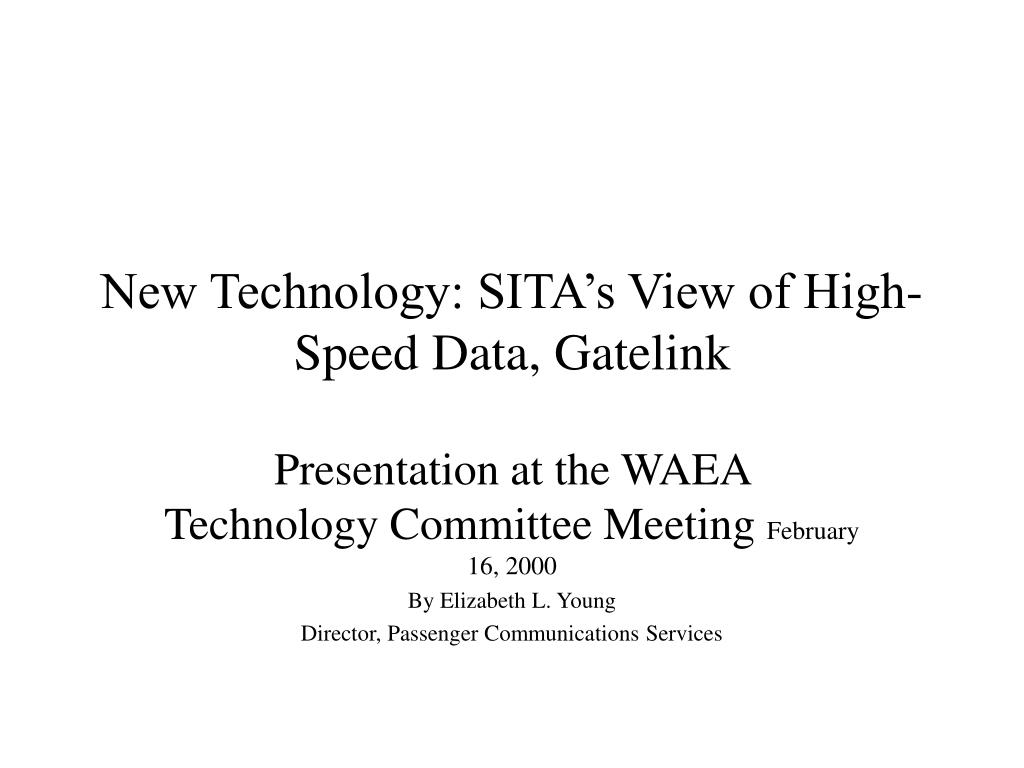 New Technology: SITA’s View of High-Speed Data, Gatelink

Presentation at the WAEA Technology Committee Meeting February 16, 2000

By Elizabeth L. Young

Director, Passenger Communications Services